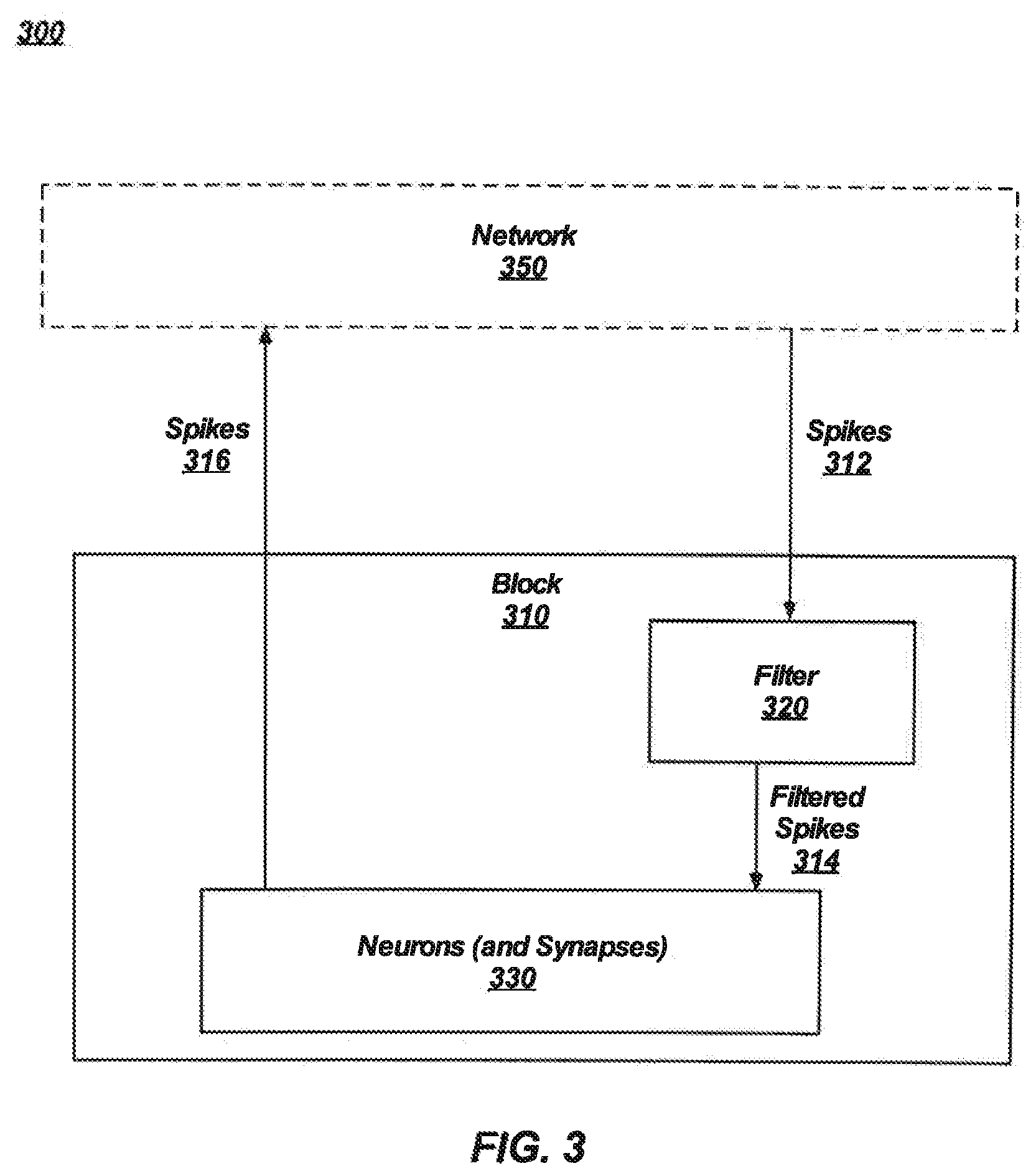 300

Network
350

Spikes
316

Spikes
312

Block
310

Filter
320

Filtered Spikes
314

Neurons (and Synapses)
330

FIG. 3